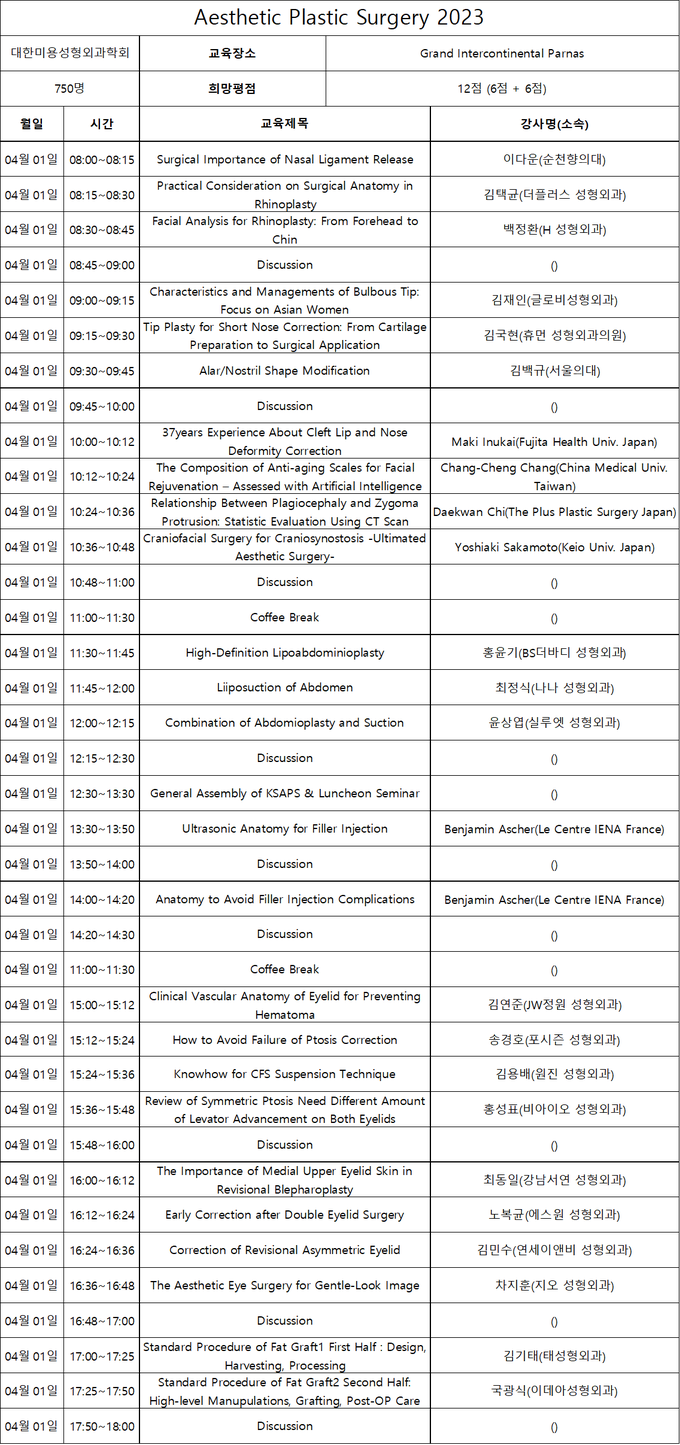 Aesthetic Plastic Surgery 2023

| 대한미용성형외과학회 | 교육장소 | Grand Intercontinental Parnas |
|---|---|---|
| 750명 | 희망평점 | 12점 (6점 + 6점) |

| 월일 | 시간 | 교육제목 | 강사명(소속) |
|---|---|---|---|
| 04월 01일 | 08:00~08:15 | Surgical Importance of Nasal Ligament Release | 이다운(순천향의대) |
| 04월 01일 | 08:15~08:30 | Practical Consideration on Surgical Anatomy in Rhinoplasty | 김택균(더플러스 성형외과) |
| 04월 01일 | 08:30~08:45 | Facial Analysis for Rhinoplasty: From Forehead to Chin | 백정환(H 성형외과) |
| 04월 01일 | 08:45~09:00 | Discussion | () |
| 04월 01일 | 09:00~09:15 | Characteristics and Managements of Bulbous Tip: Focus on Asian Women | 김재인(글로비성형외과) |
| 04월 01일 | 09:15~09:30 | Tip Plasty for Short Nose Correction: From Cartilage Preparation to Surgical Application | 김국현(휴먼 성형외과의원) |
| 04월 01일 | 09:30~09:45 | Alar/Nostril Shape Modification | 김백규(서울의대) |
| 04월 01일 | 09:45~10:00 | Discussion | () |
| 04월 01일 | 10:00~10:12 | 37years Experience About Cleft Lip and Nose Deformity Correction | Maki Inukai(Fujita Health Univ. Japan) |
| 04월 01일 | 10:12~10:24 | The Composition of Anti-aging Scales for Facial Rejuvenation – Assessed with Artificial Intelligence | Chang-Cheng Chang(China Medical Univ. Taiwan) |
| 04월 01일 | 10:24~10:36 | Relationship Between Plagiocephaly and Zygoma Protrusion: Statistic Evaluation Using CT Scan | Daekwan Chi(The Plus Plastic Surgery Japan) |
| 04월 01일 | 10:36~10:48 | Craniofacial Surgery for Craniosynostosis -Ultimated Aesthetic Surgery- | Yoshiaki Sakamoto(Keio Univ. Japan) |
| 04월 01일 | 10:48~11:00 | Discussion | () |
| 04월 01일 | 11:00~11:30 | Coffee Break | () |
| 04월 01일 | 11:30~11:45 | High-Definition Lipoabdominioplasty | 홍윤기(BS더바디 성형외과) |
| 04월 01일 | 11:45~12:00 | Liiposuction of Abdomen | 최정식(나나 성형외과) |
| 04월 01일 | 12:00~12:15 | Combination of Abdomioplasty and Suction | 윤상엽(실루엣 성형외과) |
| 04월 01일 | 12:15~12:30 | Discussion | () |
| 04월 01일 | 12:30~13:30 | General Assembly of KSAPS & Luncheon Seminar | () |
| 04월 01일 | 13:30~13:50 | Ultrasonic Anatomy for Filler Injection | Benjamin Ascher(Le Centre IENA France) |
| 04월 01일 | 13:50~14:00 | Discussion | () |
| 04월 01일 | 14:00~14:20 | Anatomy to Avoid Filler Injection Complications | Benjamin Ascher(Le Centre IENA France) |
| 04월 01일 | 14:20~14:30 | Discussion | () |
| 04월 01일 | 11:00~11:30 | Coffee Break | () |
| 04월 01일 | 15:00~15:12 | Clinical Vascular Anatomy of Eyelid for Preventing Hematoma | 김연준(JW정원 성형외과) |
| 04월 01일 | 15:12~15:24 | How to Avoid Failure of Ptosis Correction | 송경호(포시즌 성형외과) |
| 04월 01일 | 15:24~15:36 | Knowhow for CFS Suspension Technique | 김용배(원진 성형외과) |
| 04월 01일 | 15:36~15:48 | Review of Symmetric Ptosis Need Different Amount of Levator Advancement on Both Eyelids | 홍성표(비아이오 성형외과) |
| 04월 01일 | 15:48~16:00 | Discussion | () |
| 04월 01일 | 16:00~16:12 | The Importance of Medial Upper Eyelid Skin in Revisional Blepharoplasty | 최동일(강남서연 성형외과) |
| 04월 01일 | 16:12~16:24 | Early Correction after Double Eyelid Surgery | 노복균(에스원 성형외과) |
| 04월 01일 | 16:24~16:36 | Correction of Revisional Asymmetric Eyelid | 김민수(연세이앤비 성형외과) |
| 04월 01일 | 16:36~16:48 | The Aesthetic Eye Surgery for Gentle-Look Image | 차지훈(지오 성형외과) |
| 04월 01일 | 16:48~17:00 | Discussion | () |
| 04월 01일 | 17:00~17:25 | Standard Procedure of Fat Graft1 First Half : Design, Harvesting, Processing | 김기태(태성형외과) |
| 04월 01일 | 17:25~17:50 | Standard Procedure of Fat Graft2 Second Half: High-level Manupulations, Grafting, Post-OP Care | 국광식(이데아성형외과) |
| 04월 01일 | 17:50~18:00 | Discussion | () |